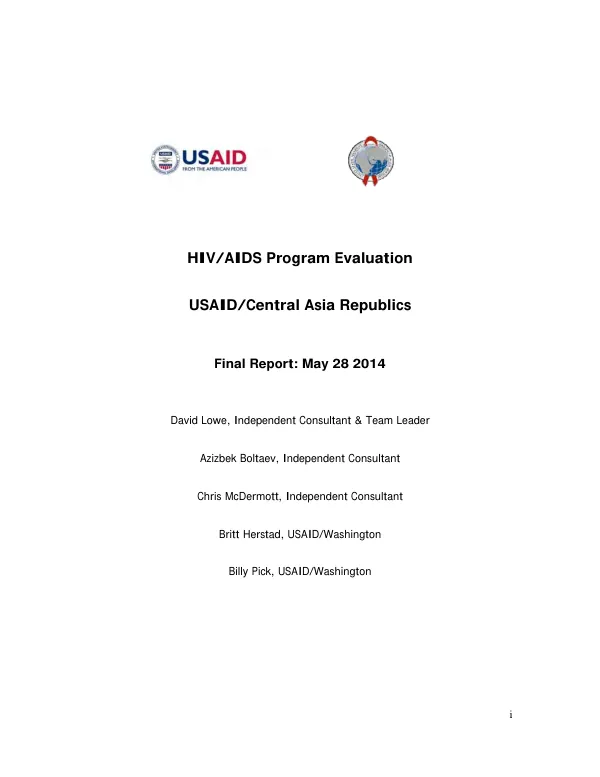 USAID
FROM THE AMERICAN PEOPLE

HIV/AIDS Program Evaluation

USAID/Central Asia Republics

Final Report: May 28 2014

David Lowe, Independent Consultant & Team Leader

Azizbek Boltaev, Independent Consultant

Chris McDermott, Independent Consultant

Britt Herstad, USAID/Washington

Billy Pick, USAID/Washington

i